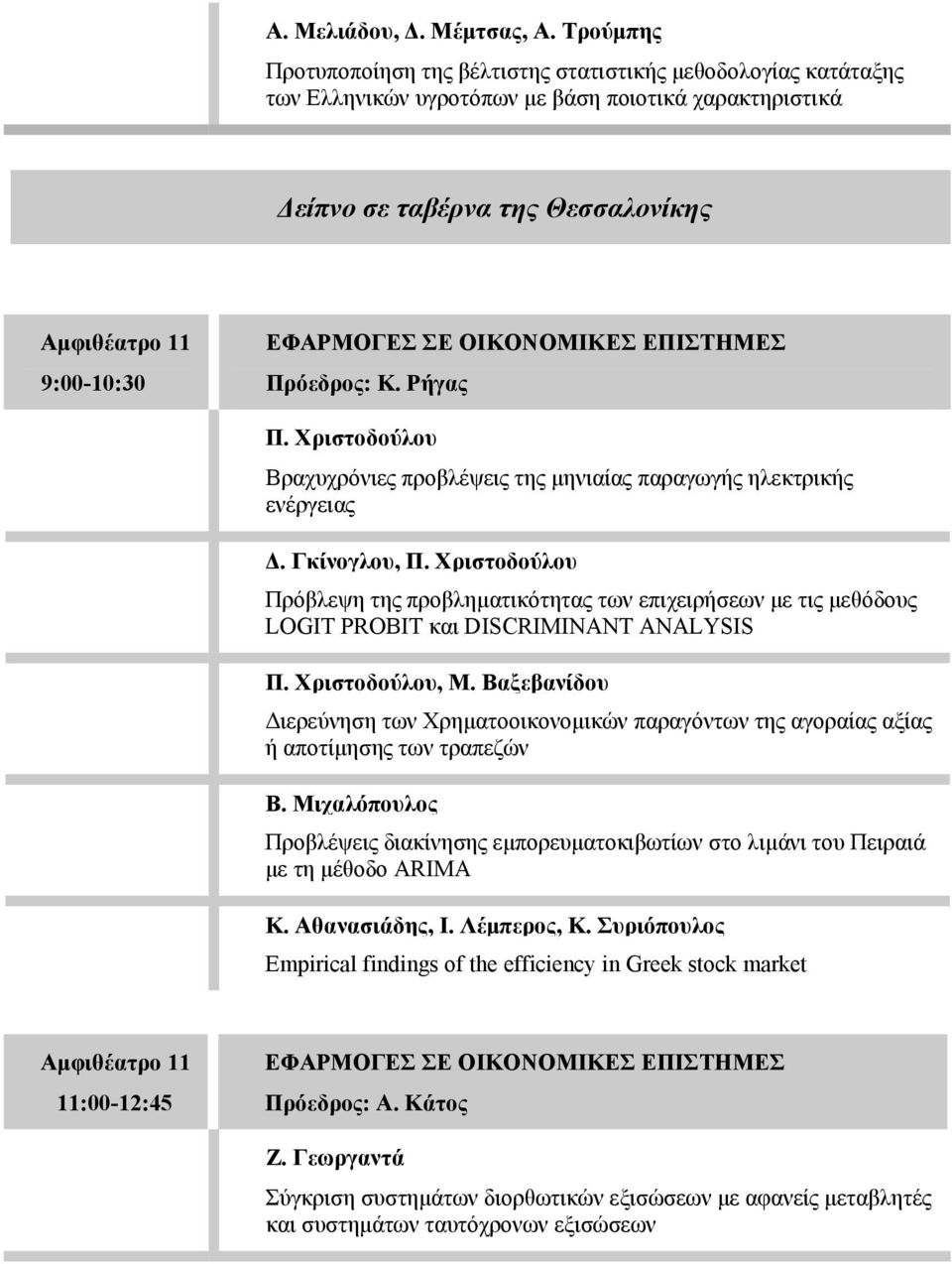 Α. Μελιάδου, Δ. Μέμτσας, Α. Τρούμπης

Προτυποποίηση της βέλτιστης στατιστικής μεθοδολογίας κατάταξης των Ελληνικών υγροτόπων με βάση ποιοτικά χαρακτηριστικά

Δείπνο σε ταβέρνα της Θεσσαλονίκης

Αμφιθέατρο 11

9:00-10:30

ΕΦΑΡΜΟΓΕΣ ΣΕ ΟΙΚΟΝΟΜΙΚΕΣ ΕΠΙΣΤΗΜΕΣ

Πρόεδρος: Κ. Ρήγας

Π. Χριστοδούλου

Βραχυχρόνιες προβλέψεις της μηνιαίας παραγωγής ηλεκτρικής ενέργειας

Δ. Γκίνογλου, Π. Χριστοδούλου

Πρόβλεψη της προβληματικότητας των επιχειρήσεων με τις μεθόδους LOGIT PROBIT και DISCRIMINANT ANALYSIS

Π. Χριστοδούλου, Μ. Βαξεβανίδου

Διερεύνηση των Χρηματοοικονομικών παραγόντων της αγοραίας αξίας ή αποτίμησης των τραπεζών

Β. Μιχαλόπουλος

Προβλέψεις διακίνησης εμπορευματοκιβωτίων στο λιμάνι του Πειραιά με τη μέθοδο ARIMA

Κ. Αθανασιάδης, Ι. Λέμπερος, Κ. Συριόπουλος

Empirical findings of the efficiency in Greek stock market

Αμφιθέατρο 11

11:00-12:45

ΕΦΑΡΜΟΓΕΣ ΣΕ ΟΙΚΟΝΟΜΙΚΕΣ ΕΠΙΣΤΗΜΕΣ

Πρόεδρος: Α. Κάτος

Ζ. Γεωργαντά

Σύγκριση συστημάτων διορθωτικών εξισώσεων με αφανείς μεταβλητές και συστημάτων ταυτόχρονων εξισώσεων